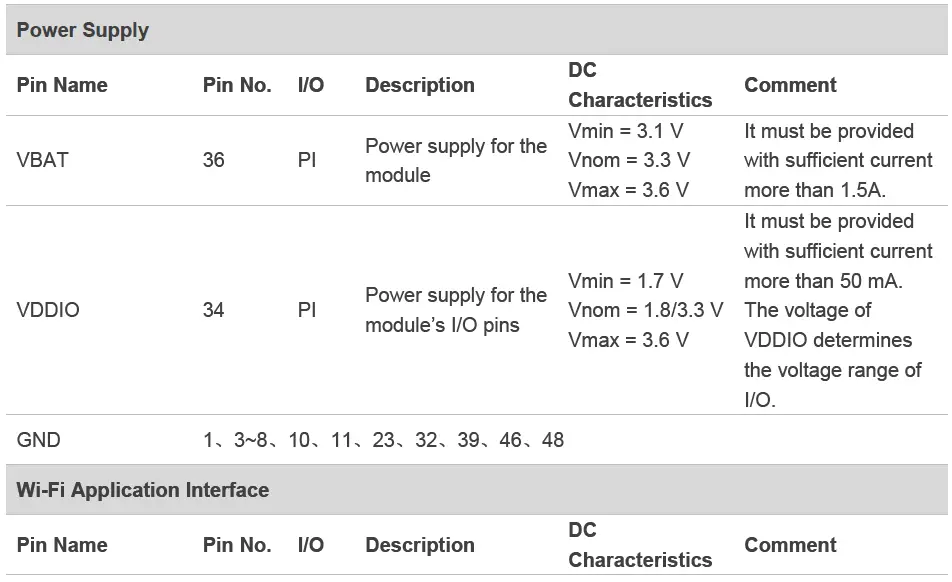 | Power Supply | | | | | |
|---|---|---|---|---|---|
| Pin Name | Pin No. | I/O | Description | DC Characteristics | Comment |
| VBAT | 36 | PI | Power supply for the module | Vmin = 3.1 V Vnom = 3.3 V Vmax = 3.6 V | It must be provided with sufficient current more than 1.5A. |
| VDDIO | 34 | PI | Power supply for the module's I/O pins | Vmin = 1.7 V Vnom = 1.8/3.3 V Vmax = 3.6 V | It must be provided with sufficient current more than 50 mA. The voltage of VDDIO determines the voltage range of I/O. |
| GND | 1、3~8、10、11、23、32、39、46、48 | | | | |
| Wi-Fi Application Interface | | | | | |
| Pin Name | Pin No. | I/O | Description | DC Characteristics | Comment |